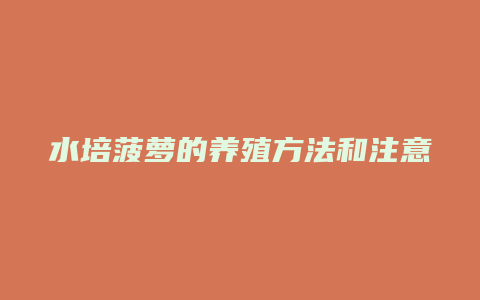 水培菠萝的养殖方法和注意